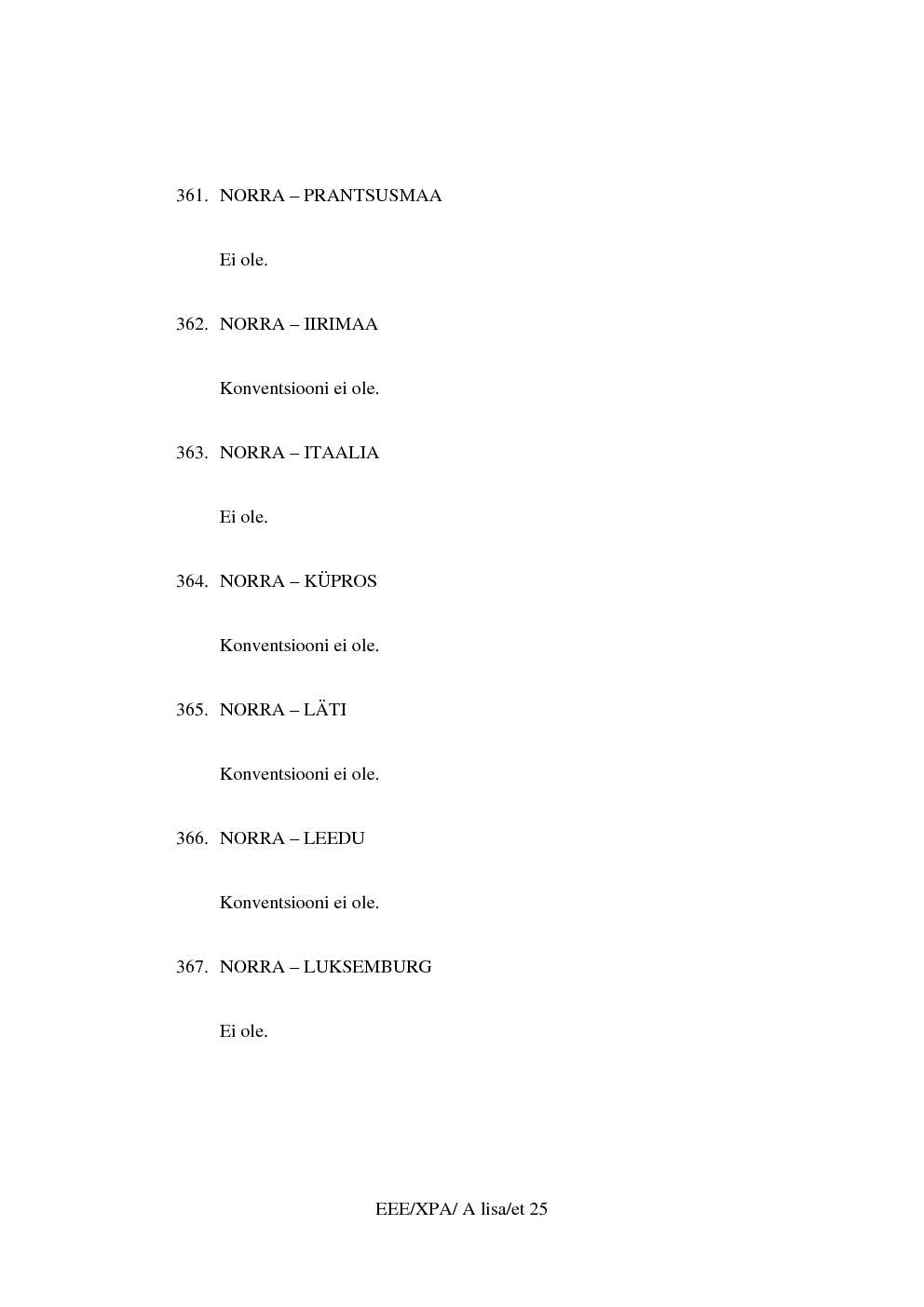 361. NORRA – PRANTSUSMAA

Ei ole.

362. NORRA – IIRIMAA

Konventsiooni ei ole.

363. NORRA – ITAALIA

Ei ole.

364. NORRA – KÜPROS

Konventsiooni ei ole.

365. NORRA – LÄTI

Konventsiooni ei ole.

366. NORRA – LEEDU

Konventsiooni ei ole.

367. NORRA – LUKSEMBURG

Ei ole.

EEE/XPA/ A lisa/et 25